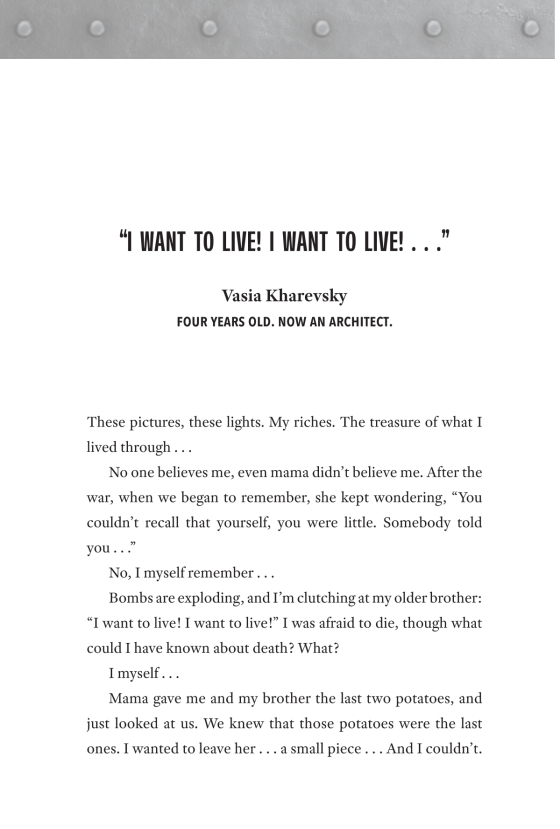 “I WANT TO LIVE! I WANT TO LIVE! . . .”

Vasia Kharevsky

FOUR YEARS OLD. NOW AN ARCHITECT.

These pictures, these lights. My riches. The treasure of what I lived through . . .

No one believes me, even mama didn’t believe me. After the war, when we began to remember, she kept wondering, “You couldn’t recall that yourself, you were little. Somebody told you . . .”

No, I myself remember . . .

Bombs are exploding, and I’m clutching at my older brother: “I want to live! I want to live!” I was afraid to die, though what could I have known about death? What?

I myself . . .

Mama gave me and my brother the last two potatoes, and just looked at us. We knew that those potatoes were the last ones. I wanted to leave her . . . a small piece . . . And I couldn’t.